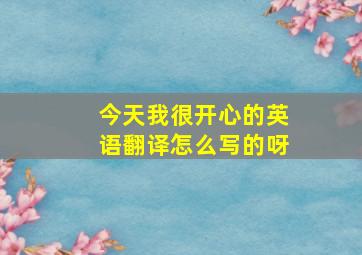 今天我很开心的英语翻译怎么写的呀